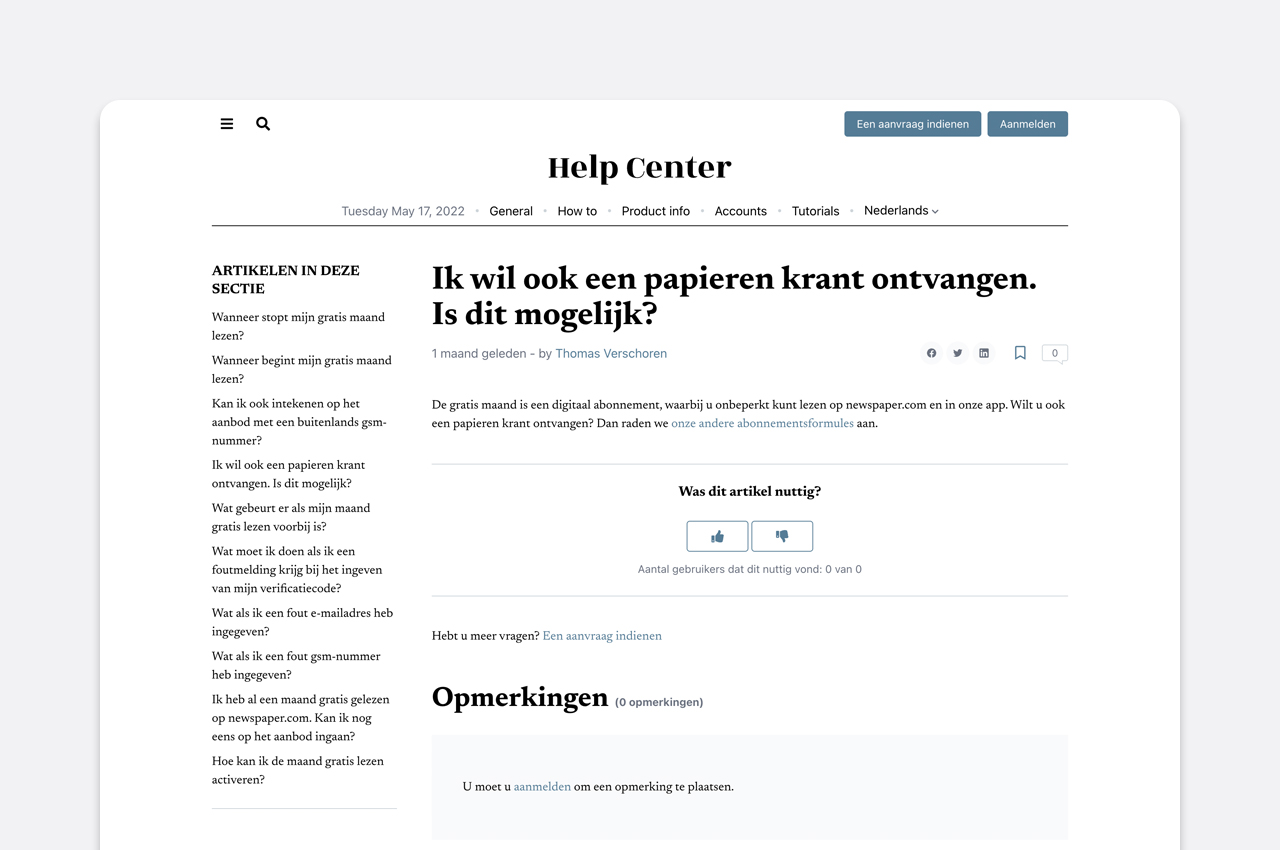 Een aanvraag indienen Aanmelden

Help Center

Tuesday May 17, 2022 • General • How to • Product info • Accounts • Tutorials • Nederlands

ARTIKELEN IN DEZE SECTIE

Wanneer stopt mijn gratis maand lezen?

Wanneer begint mijn gratis maand lezen?

Kan ik ook intekenen op het aanbod met een buitenlands gsm-nummer?

Ik wil ook een papieren krant ontvangen. Is dit mogelijk?

Wat gebeurt er als mijn maand gratis lezen voorbij is?

Wat moet ik doen als ik een foutmelding krijg bij het ingeven van mijn verificatiecode?

Wat als ik een fout e-mailadres heb ingegeven?

Wat als ik een fout gsm-nummer heb ingegeven?

Ik heb al een maand gratis gelezen op newspaper.com. Kan ik nog eens op het aanbod ingaan?

Hoe kan ik de maand gratis lezen activeren?

Ik wil ook een papieren krant ontvangen. Is dit mogelijk?

1 maand geleden - by Thomas Verschoren

0

De gratis maand is een digitaal abonnement, waarbij u onbeperkt kunt lezen op newspaper.com en in onze app. Wilt u ook een papieren krant ontvangen? Dan raden we onze andere abonnementsformules aan.

Was dit artikel nuttig?

Aantal gebruikers dat dit nuttig vond: 0 van 0

Hebt u meer vragen? Een aanvraag indienen

Opmerkingen (0 opmerkingen)

U moet u aanmelden om een opmerking te plaatsen.